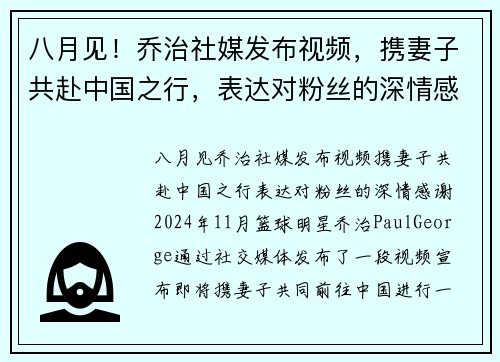 八月见！乔治社媒发布视频，携妻子共赴中国之行，表达对粉丝的深情感

八月见乔治社媒发布视频携妻子共赴中国之行表达对粉丝的深情感谢2024年11月篮球明星乔治PaulGeorge通过社交媒体发布了一段视频宣布即将携妻子共同前往中国进行一